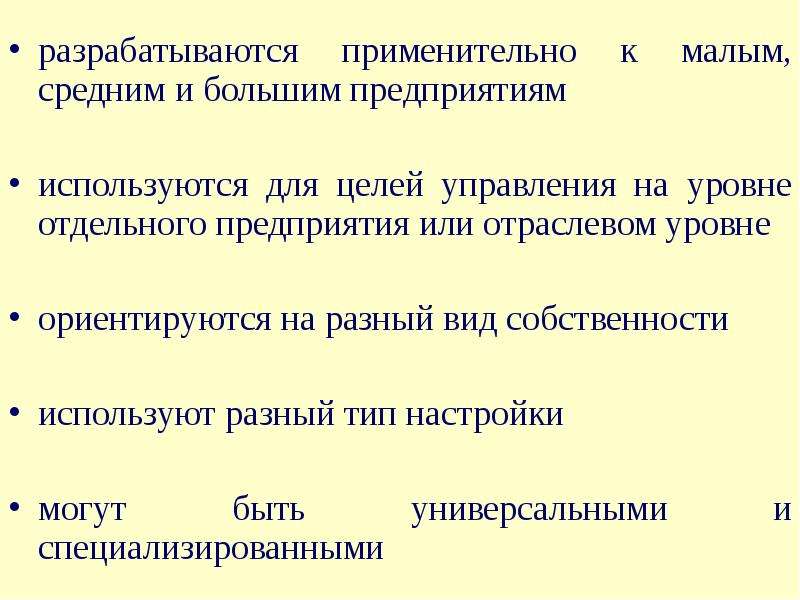 • разрабатываются применительно к малым, средним и большим предприятиям

• используются для целей управления на уровне отдельного предприятия или отраслевом уровне

• ориентируются на разный вид собственности

• используют разный тип настройки

• могут быть универсальными и специализированными